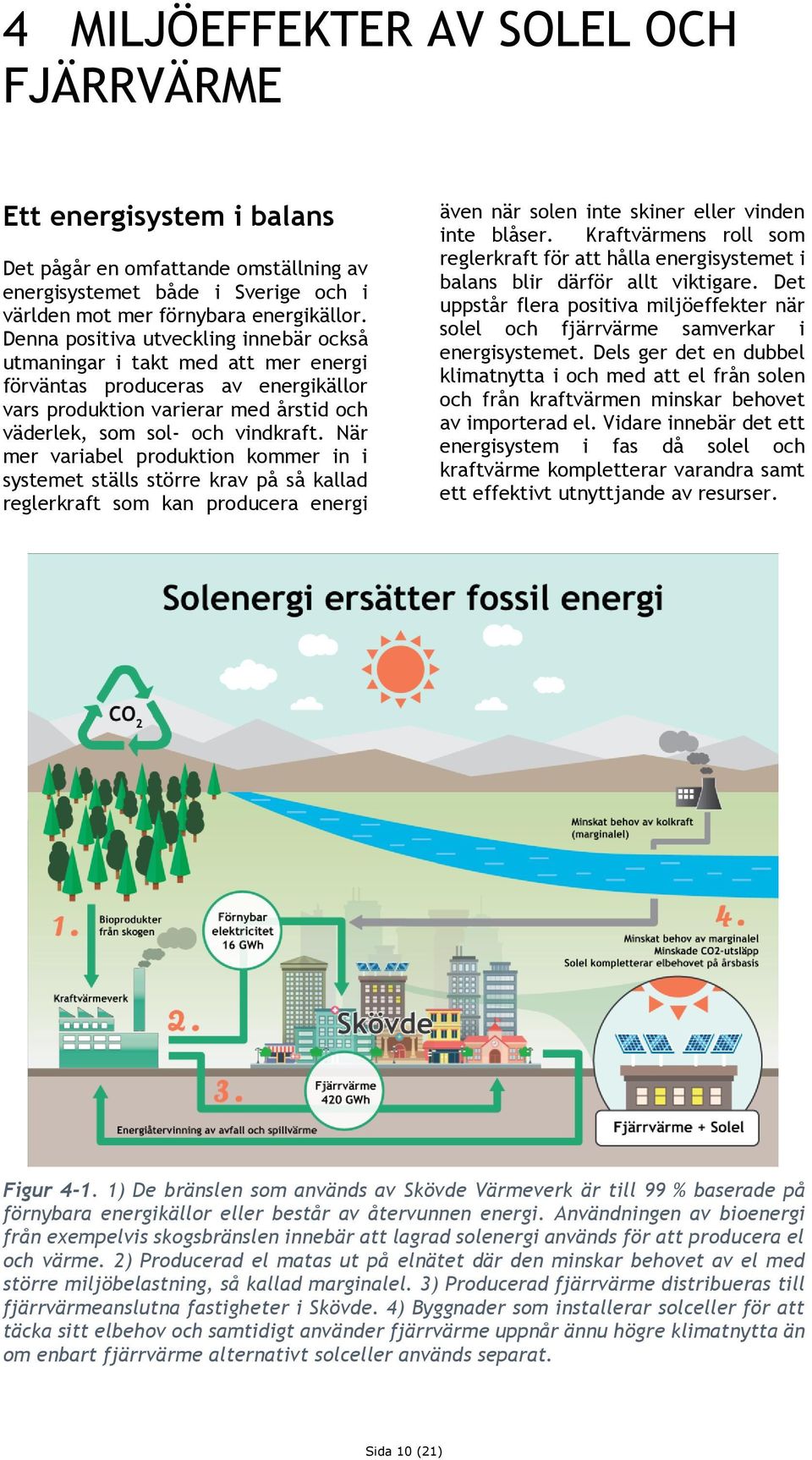 4 MILJÖEFFEKTER AV SOLEL OCH FJÄRRVÄRME

Ett energisystem i balans

Det pågår en omfattande omställning av energisystemet både i Sverige och i världen mot mer förnybara energikällor. Denna positiva utveckling innebär också utmaningar i takt med att mer energi förväntas produceras av energikällor vars produktion varierar med årstid och väderlek, som sol- och vindkraft. När mer variabel produktion kommer in i systemet ställs större krav på så kallad reglerkraft som kan producera energi även när solen inte skiner eller vinden inte blåser. Kraftvärmens roll som reglerkraft för att hålla energisystemet i balans blir därför allt viktigare. Det uppstår flera positiva miljöeffekter när solel och fjärrvärme samverkar i energisystemet. Dels ger det en dubbel klimatnytta i och med att el från solen och från kraftvärmen minskar behovet av importerad el. Vidare innebär det ett energisystem i fas då solel och kraftvärme kompletterar varandra samt ett effektivt utnyttjande av resurser.

Solenergi ersätter fossil energi

$CO_2$

Minskat behov av kolkraft (marginalel)

1. Bioprodukter från skogen

Förnybar elektricitet 16 GWh

4. Minskat behov av marginalel
Minskade CO2-utsläpp
Solel kompletterar elbehovet på årsbasis

Kraftvärmeverk

2.

Skövde

3.

Fjärrvärme 420 GWh

Energiåtervinning av avfall och spillvärme

Fjärrvärme + Solel

Figur 4-1. 1) De bränslen som används av Skövde Värmeverk är till 99 % baserade på förnybara energikällor eller består av återvunnen energi. Användningen av bioenergi från exempelvis skogsbränslen innebär att lagrad solenergi används för att producera el och värme. 2) Producerad el matas ut på elnätet där den minskar behovet av el med större miljöbelastning, så kallad marginalel. 3) Producerad fjärrvärme distribueras till fjärrvärmeanslutna fastigheter i Skövde. 4) Byggnader som installerar solceller för att täcka sitt elbehov och samtidigt använder fjärrvärme uppnår ännu högre klimatnytta än om enbart fjärrvärme alternativt solceller används separat.

Sida 10 (21)